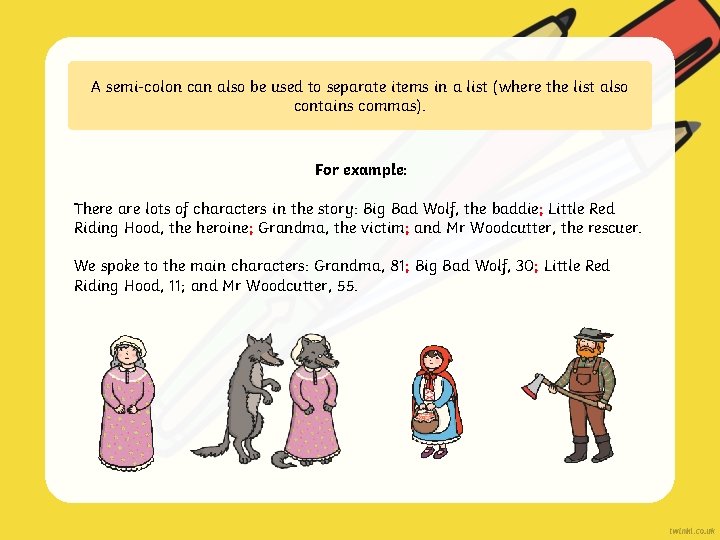 A semi-colon can also be used to separate items in a list (where the list also contains commas).

For example:

There are lots of characters in the story: Big Bad Wolf, the baddie; Little Red Riding Hood, the heroine; Grandma, the victim; and Mr Woodcutter, the rescuer.

We spoke to the main characters: Grandma, 81; Big Bad Wolf, 30; Little Red Riding Hood, 11; and Mr Woodcutter, 55.

twinkl.co.uk